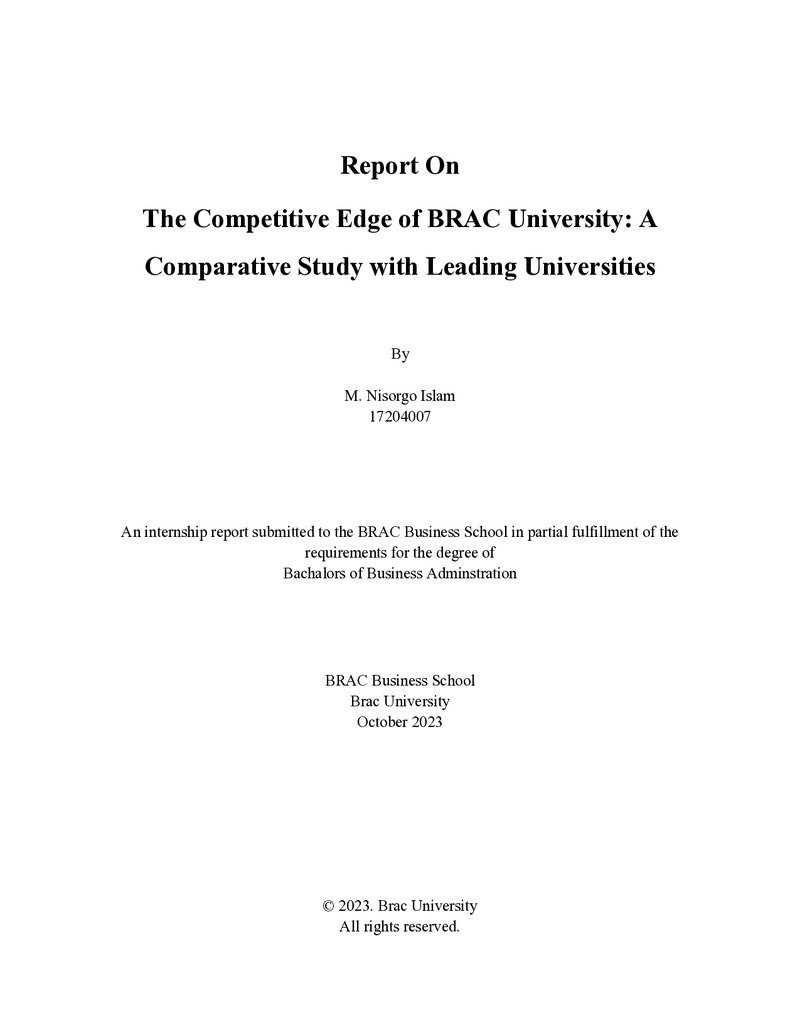 Report On

The Competitive Edge of BRAC University: A Comparative Study with Leading Universities

By

M. Nisorgo Islam
17204007

An internship report submitted to the BRAC Business School in partial fulfillment of the requirements for the degree of
Bachalors of Business Adminstration

BRAC Business School
Brac University
October 2023

© 2023. Brac University
All rights reserved.